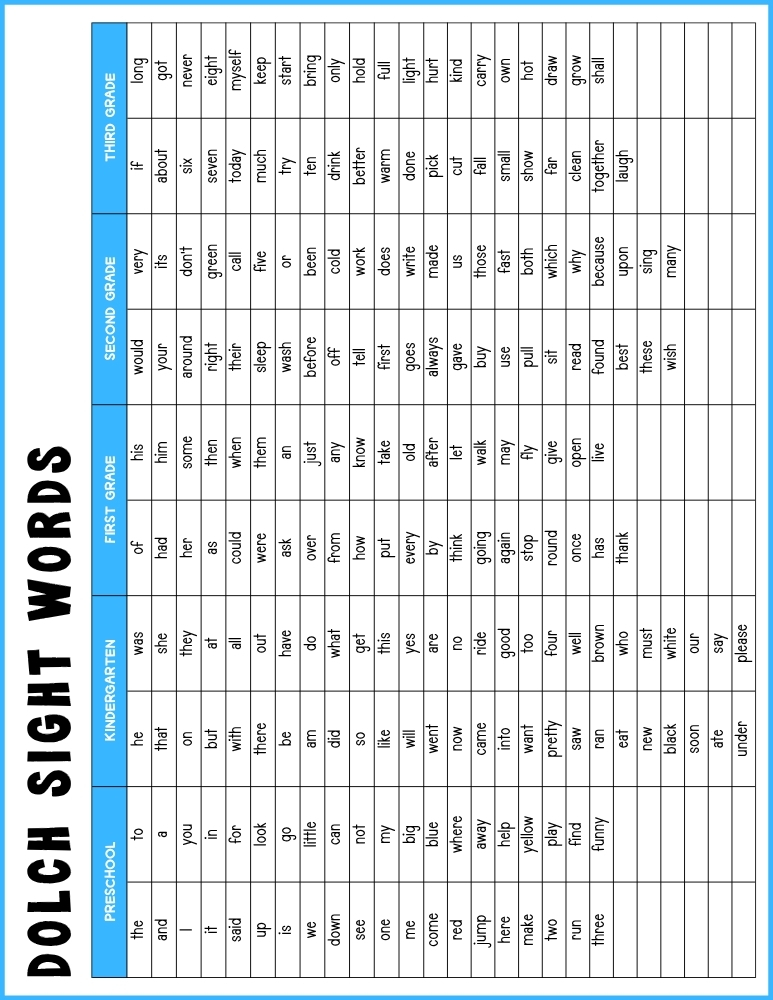 DOLCH SIGHT WORDS

| PRESCHOOL | | KINDERGARTEN | | FIRST GRADE | | SECOND GRADE | | THIRD GRADE | |
|---|---|---|---|---|---|---|---|---|---|
| the | to | he | was | of | his | would | very | if | long |
| and | a | that | she | had | him | your | its | about | got |
| I | you | on | they | her | some | around | don't | six | never |
| it | in | but | at | as | then | right | green | seven | eight |
| said | for | with | all | could | when | their | call | today | myself |
| up | look | there | out | were | them | sleep | five | much | keep |
| is | go | be | have | ask | an | wash | or | try | start |
| we | little | am | do | over | just | before | been | ten | bring |
| down | can | did | what | from | any | off | cold | drink | only |
| see | not | so | get | how | know | tell | work | better | hold |
| one | my | like | this | put | take | first | does | warm | full |
| me | big | will | yes | every | old | goes | write | done | light |
| come | blue | went | are | by | after | always | made | pick | hurt |
| red | where | now | no | think | let | gave | us | cut | kind |
| jump | away | came | ride | going | walk | buy | those | fall | carry |
| here | help | into | good | again | may | use | fast | small | own |
| make | yellow | want | too | stop | fly | pull | both | show | hot |
| two | play | pretty | four | round | give | sit | which | far | draw |
| run | find | saw | well | once | open | read | why | clean | grow |
| three | funny | ran | brown | has | live | found | because | together | shall |
| | | eat | who | thank | | best | upon | laugh | |
| | | new | must | | | these | sing | | |
| | | black | white | | | wish | many | | |
| | | soon | our | | | | | | |
| | | ate | say | | | | | | |
| | | under | please | | | | | | |